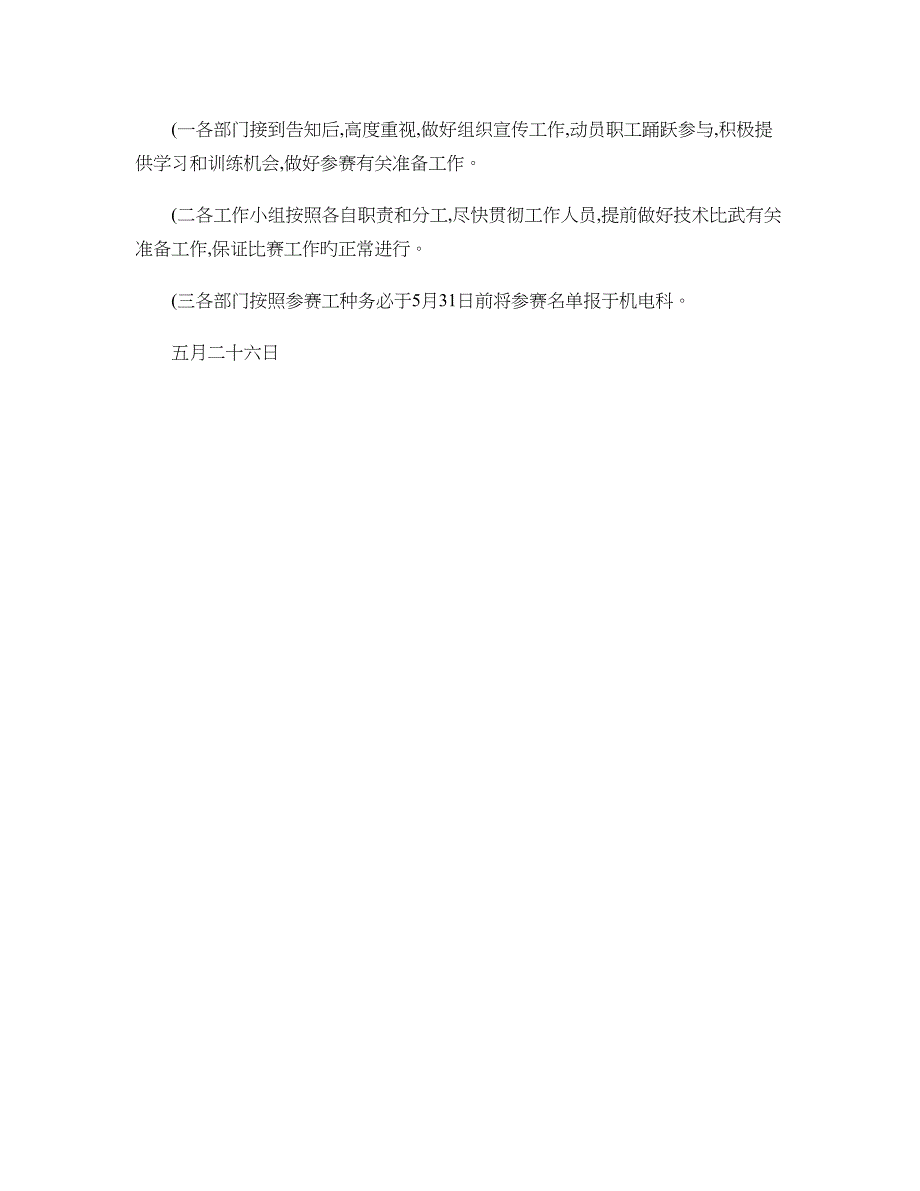 (一各部门接到告知后,高度重视,做好组织宣传工作,动员职工踊跃参与,积极提供学习和训练机会,做好参赛有关准备工作。

(二各工作小组按照各自职责和分工,尽快贯彻工作人员,提前做好技术比武有关准备工作,保证比赛工作旳正常进行。

(三各部门按照参赛工种务必于5月31日前将参赛名单报于机电科。

五月二十六日